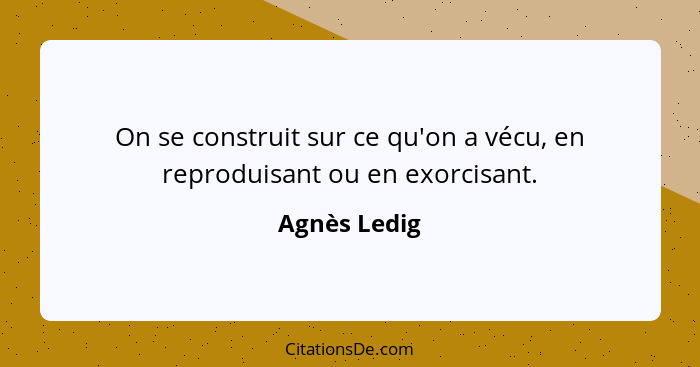 On se construit sur ce qu'on a vécu, en reproduisant ou en exorcisant.

Agnès Ledig

CitationsDe.com